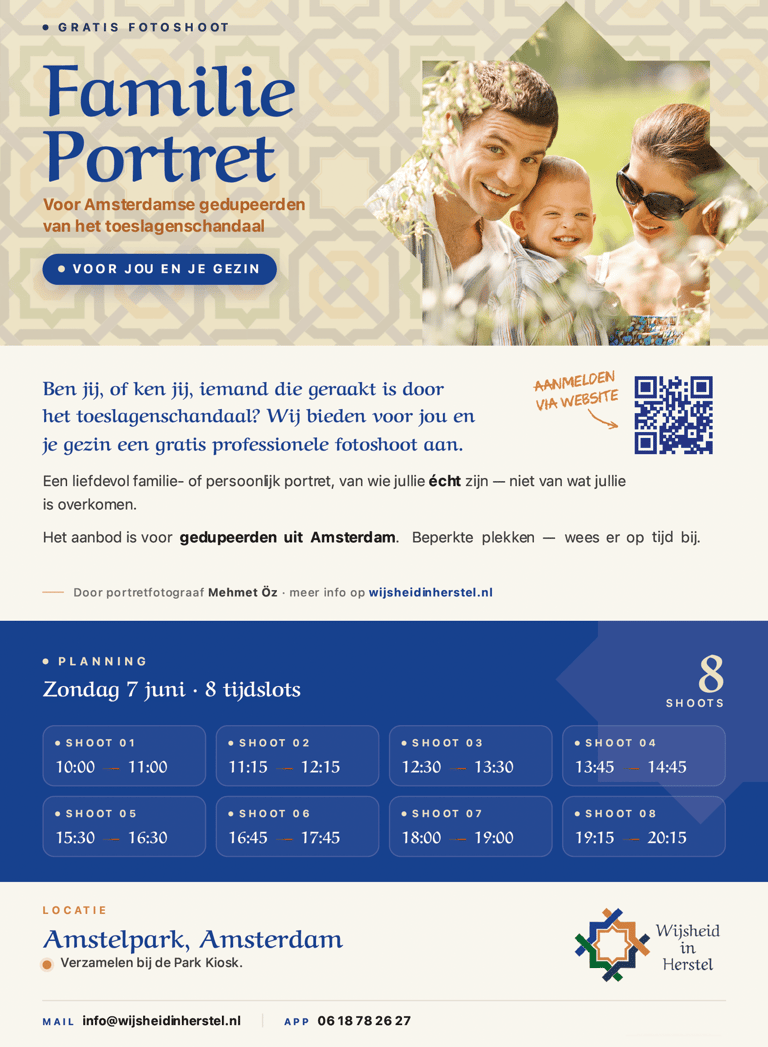 • GRATIS FOTOSHOOT

Familie Portret

Voor Amsterdamse gedupeerden van het toeslagenschandaal

• VOOR JOU EN JE GEZIN

Ben jij, of ken jij, iemand die geraakt is door het toeslagenschandaal? Wij bieden voor jou en je gezin een gratis professionele fotoshoot aan.

AANMELDEN VIA WEBSITE

Een liefdevol familie- of persoonlijk portret, van wie jullie écht zijn — niet van wat jullie is overkomen.

Het aanbod is voor gedupeerden uit Amsterdam. Beperkte plekken — wees er op tijd bij.

Door portretfotograaf Mehmet Öz · meer info op wijsheidinherstel.nl

• PLANNING

Zondag 7 juni · 8 tijdslots

8
SHOOTS

• SHOOT 01
10:00 — 11:00

• SHOOT 02
11:15 — 12:15

• SHOOT 03
12:30 — 13:30

• SHOOT 04
13:45 — 14:45

• SHOOT 05
15:30 — 16:30

• SHOOT 06
16:45 — 17:45

• SHOOT 07
18:00 — 19:00

• SHOOT 08
19:15 — 20:15

LOCATIE

Amstelpark, Amsterdam

Verzamelen bij de Park Kiosk.

Wijsheid in Herstel

MAIL info@wijsheidinherstel.nl

APP 06 18 78 26 27